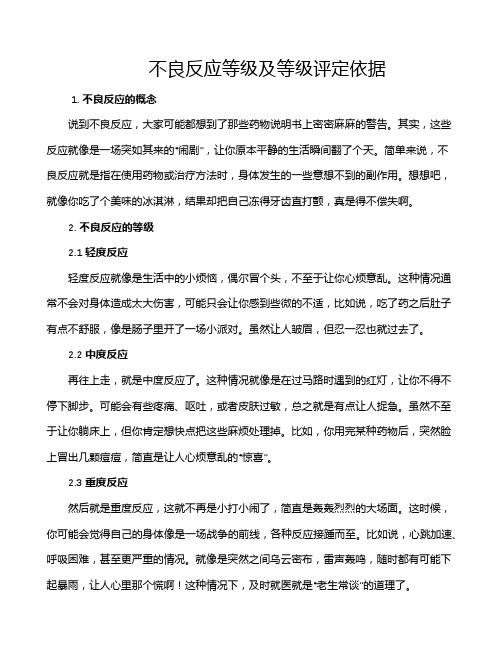 不良反应等级及等级评定依据

1. 不良反应的概念

说到不良反应，大家可能都想到了那些药物说明书上密密麻麻的警告。其实，这些反应就像是一场突如其来的“闹剧”，让你原本平静的生活瞬间翻了个天。简单来说，不良反应就是指在使用药物或治疗方法时，身体发生的一些意想不到的副作用。想想吧，就像你吃了个美味的冰淇淋，结果却把自己冻得牙齿直打颤，真是得不偿失啊。

2. 不良反应的等级

2.1 轻度反应

轻度反应就像是生活中的小烦恼，偶尔冒个头，不至于让你心烦意乱。这种情况通常不会对身体造成太大伤害，可能只会让你感到些微的不适，比如说，吃了药之后肚子有点不舒服，像是肠子里开了一场小派对。虽然让人皱眉，但忍一忍也就过去了。

2.2 中度反应

再往上走，就是中度反应了。这种情况就像是在过马路时遇到的红灯，让你不得不停下脚步。可能会有些疼痛、呕吐，或者皮肤过敏，总之就是有点让人捉急。虽然不至于让你躺床上，但你肯定想快点把这些麻烦处理掉。比如，你用完某种药物后，突然脸上冒出几颗痘痘，简直是让人心烦意乱的“惊喜”。

2.3 重度反应

然后就是重度反应，这就不再是小打小闹了，简直是轰轰烈烈的大场面。这时候，你可能会觉得自己的身体像是一场战争的前线，各种反应接踵而至。比如说，心跳加速、呼吸困难，甚至更严重的情况。就像是突然之间乌云密布，雷声轰鸣，随时都有可能下起暴雨，让人心里那个慌啊！这种情况下，及时就医就是“老生常谈”的道理了。